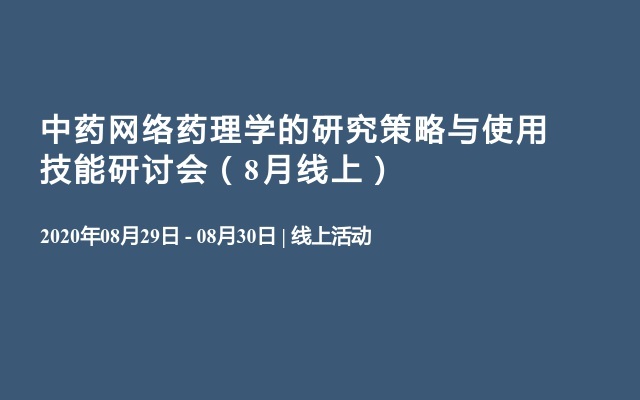 中药网络药理学的研究策略与使用技能研讨会（8月线上）

2020年08月29日 - 08月30日 | 线上活动